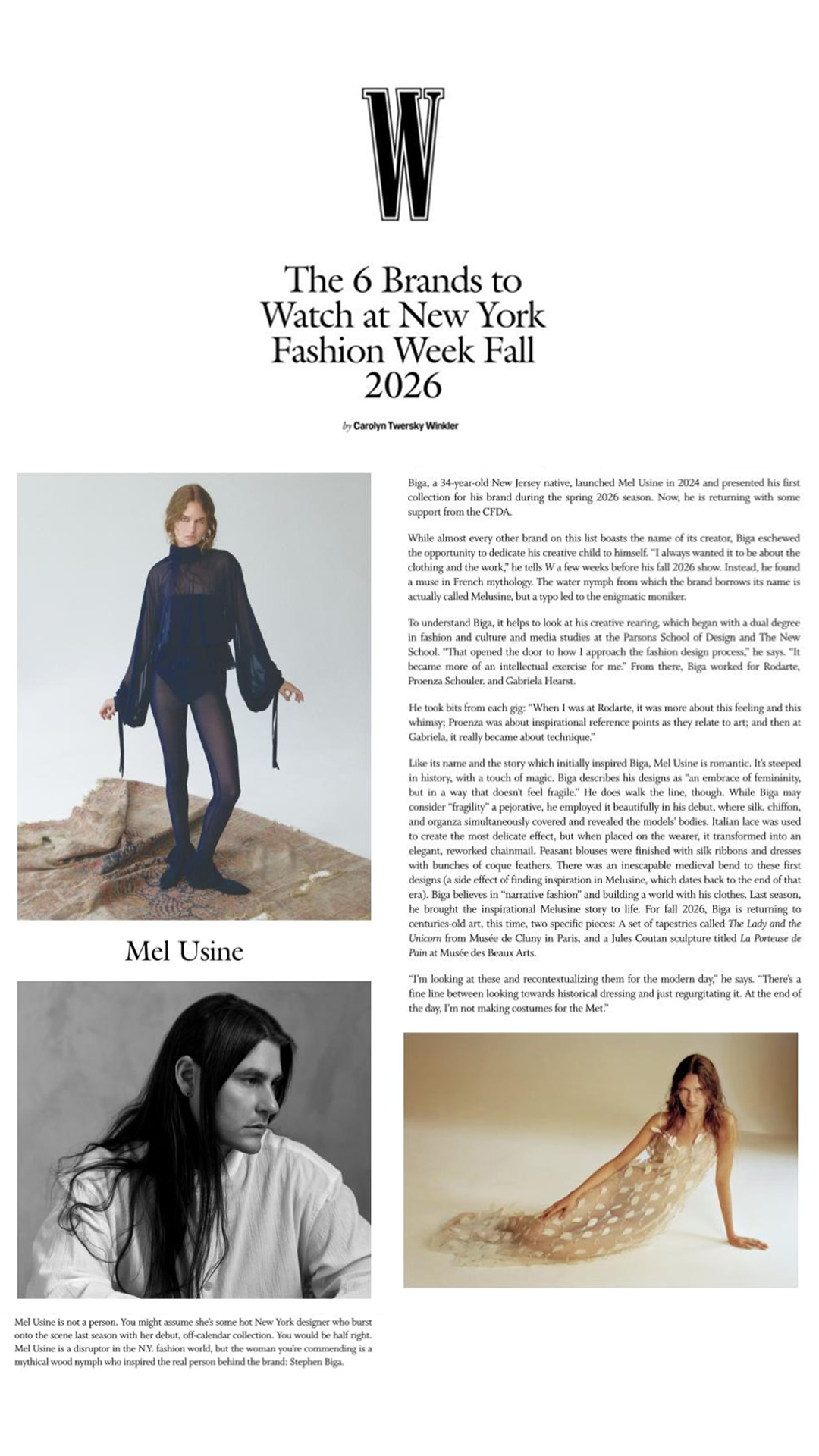 W

The 6 Brands to Watch at New York Fashion Week Fall 2026

by Carolyn Twersky Winkler

Mel Usine

Mel Usine is not a person. You might assume she's some hot New York designer who burst onto the scene last season with her debut, off-calendar collection. You would be half right. Mel Usine is a disruptor in the N.Y. fashion world, but the woman you're commending is a mythical wood nymph who inspired the real person behind the brand: Stephen Biga.

Biga, a 34-year-old New Jersey native, launched Mel Usine in 2024 and presented his first collection for his brand during the spring 2026 season. Now, he is returning with some support from the CFDA.

While almost every other brand on this list boasts the name of its creator, Biga eschewed the opportunity to dedicate his creative child to himself. "I always wanted it to be about the clothing and the work," he tells W a few weeks before his fall 2026 show. Instead, he found a muse in French mythology. The water nymph from which the brand borrows its name is actually called Melusine, but a typo led to the enigmatic moniker.

To understand Biga, it helps to look at his creative rearing, which began with a dual degree in fashion and culture and media studies at the Parsons School of Design and The New School. "That opened the door to how I approach the fashion design process," he says. "It became more of an intellectual exercise for me." From there, Biga worked for Rodarte, Proenza Schouler. and Gabriela Hearst.

He took bits from each gig: "When I was at Rodarte, it was more about this feeling and this whimsy; Proenza was about inspirational reference points as they relate to art; and then at Gabriela, it really became about technique."

Like its name and the story which initially inspired Biga, Mel Usine is romantic. It's steeped in history, with a touch of magic. Biga describes his designs as "an embrace of femininity, but in a way that doesn't feel fragile." He does walk the line, though. While Biga may consider "fragility" a pejorative, he employed it beautifully in his debut, where silk, chiffon, and organza simultaneously covered and revealed the models' bodies. Italian lace was used to create the most delicate effect, but when placed on the wearer, it transformed into an elegant, reworked chainmail. Peasant blouses were finished with silk ribbons and dresses with bunches of coque feathers. There was an inescapable medieval bend to these first designs (a side effect of finding inspiration in Melusine, which dates back to the end of that era). Biga believes in "narrative fashion" and building a world with his clothes. Last season, he brought the inspirational Melusine story to life. For fall 2026, Biga is returning to centuries-old art, this time, two specific pieces: A set of tapestries called The Lady and the Unicorn from Musée de Cluny in Paris, and a Jules Coutan sculpture titled La Porteuse de Pain at Musée des Beaux Arts.

"I'm looking at these and recontextualizing them for the modern day," he says. "There's a fine line between looking towards historical dressing and just regurgitating it. At the end of the day, I'm not making costumes for the Met."